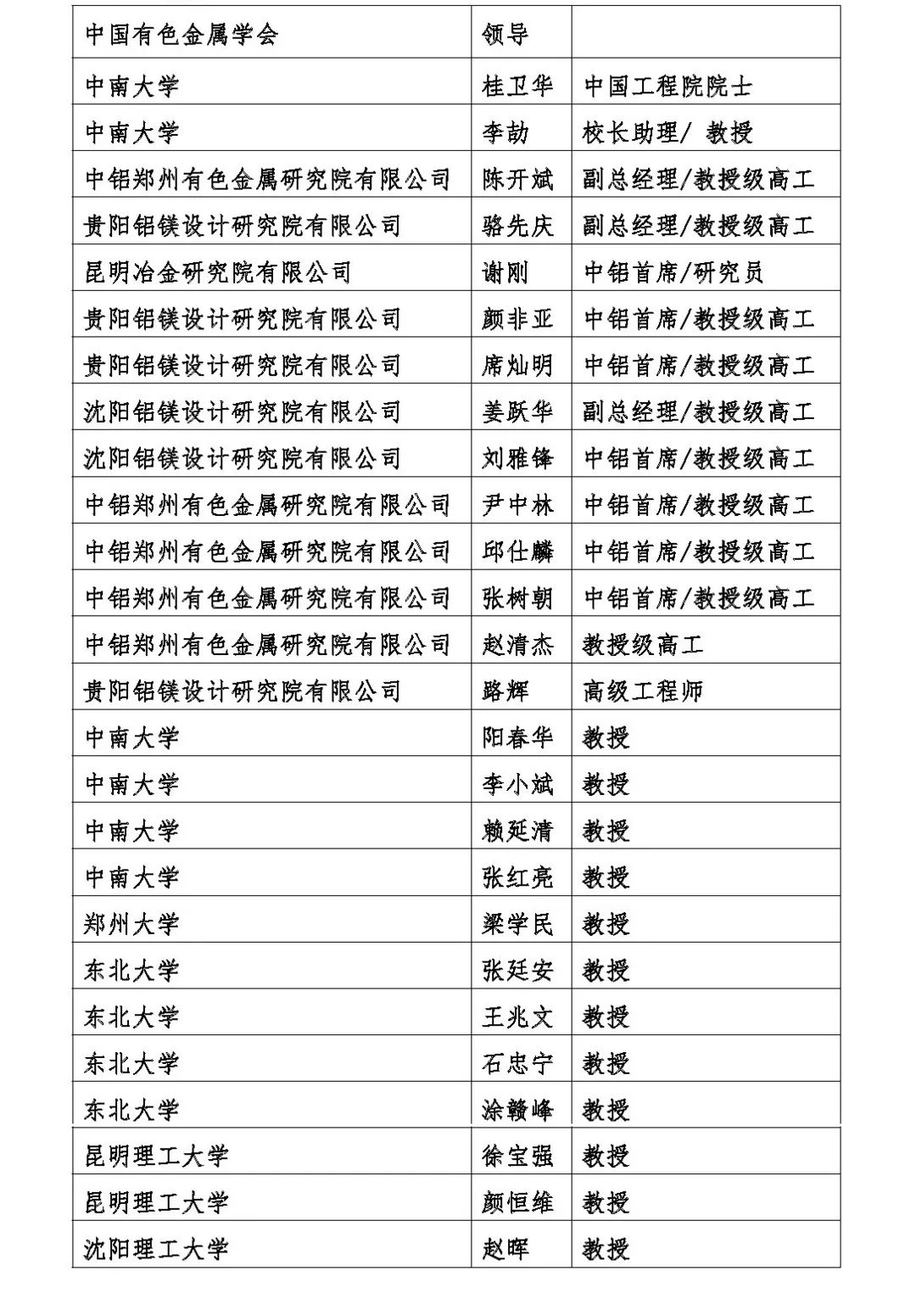 | 中国有色金属学会 | 领导 | |
|---|---|---|
| 中南大学 | 桂卫华 | 中国工程院院士 |
| 中南大学 | 李劼 | 校长助理/ 教授 |
| 中铝郑州有色金属研究院有限公司 | 陈开斌 | 副总经理/教授级高工 |
| 贵阳铝镁设计研究院有限公司 | 骆先庆 | 副总经理/教授级高工 |
| 昆明冶金研究院有限公司 | 谢刚 | 中铝首席/研究员 |
| 贵阳铝镁设计研究院有限公司 | 颜非亚 | 中铝首席/教授级高工 |
| 贵阳铝镁设计研究院有限公司 | 席灿明 | 中铝首席/教授级高工 |
| 沈阳铝镁设计研究院有限公司 | 姜跃华 | 副总经理/教授级高工 |
| 沈阳铝镁设计研究院有限公司 | 刘雅锋 | 中铝首席/教授级高工 |
| 中铝郑州有色金属研究院有限公司 | 尹中林 | 中铝首席/教授级高工 |
| 中铝郑州有色金属研究院有限公司 | 邱仕麟 | 中铝首席/教授级高工 |
| 中铝郑州有色金属研究院有限公司 | 张树朝 | 中铝首席/教授级高工 |
| 中铝郑州有色金属研究院有限公司 | 赵清杰 | 教授级高工 |
| 贵阳铝镁设计研究院有限公司 | 路辉 | 高级工程师 |
| 中南大学 | 阳春华 | 教授 |
| 中南大学 | 李小斌 | 教授 |
| 中南大学 | 赖延清 | 教授 |
| 中南大学 | 张红亮 | 教授 |
| 郑州大学 | 梁学民 | 教授 |
| 东北大学 | 张廷安 | 教授 |
| 东北大学 | 王兆文 | 教授 |
| 东北大学 | 石忠宁 | 教授 |
| 东北大学 | 涂赣峰 | 教授 |
| 昆明理工大学 | 徐宝强 | 教授 |
| 昆明理工大学 | 颜恒维 | 教授 |
| 沈阳理工大学 | 赵晖 | 教授 |